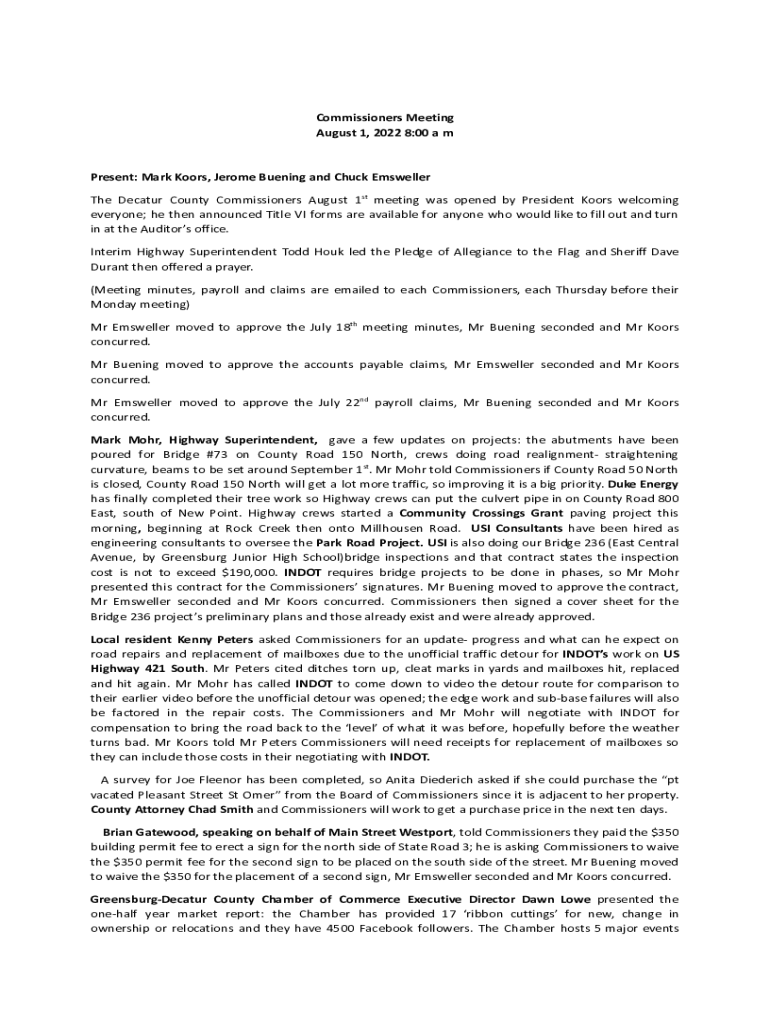 Commissioners Meeting
August 1, 2022 8:00 a m

Present: Mark Koors, Jerome Buening and Chuck Emsweller

The Decatur County Commissioners August 1$^{st}$ meeting was opened by President Koors welcoming everyone; he then announced Title VI forms are available for anyone who would like to fill out and turn in at the Auditor's office.

Interim Highway Superintendent Todd Houk led the Pledge of Allegiance to the Flag and Sheriff Dave Durant then offered a prayer.

(Meeting minutes, payroll and claims are emailed to each Commissioners, each Thursday before their Monday meeting)

Mr Emsweller moved to approve the July 18$^{th}$ meeting minutes, Mr Buening seconded and Mr Koors concurred.

Mr Buening moved to approve the accounts payable claims, Mr Emsweller seconded and Mr Koors concurred.

Mr Emsweller moved to approve the July 22$^{nd}$ payroll claims, Mr Buening seconded and Mr Koors concurred.

Mark Mohr, Highway Superintendent, gave a few updates on projects: the abutments have been poured for Bridge #73 on County Road 150 North, crews doing road realignment- straightening curvature, beams to be set around September 1$^{st}$. Mr Mohr told Commissioners if County Road 50 North is closed, County Road 150 North will get a lot more traffic, so improving it is a big priority. Duke Energy has finally completed their tree work so Highway crews can put the culvert pipe in on County Road 800 East, south of New Point. Highway crews started a Community Crossings Grant paving project this morning, beginning at Rock Creek then onto Millhousen Road. USI Consultants have been hired as engineering consultants to oversee the Park Road Project. USI is also doing our Bridge 236 (East Central Avenue, by Greensburg Junior High School)bridge inspections and that contract states the inspection cost is not to exceed $190,000. INDOT requires bridge projects to be done in phases, so Mr Mohr presented this contract for the Commissioners' signatures. Mr Buening moved to approve the contract, Mr Emsweller seconded and Mr Koors concurred. Commissioners then signed a cover sheet for the Bridge 236 project's preliminary plans and those already exist and were already approved.

Local resident Kenny Peters asked Commissioners for an update- progress and what can he expect on road repairs and replacement of mailboxes due to the unofficial traffic detour for INDOT's work on US Highway 421 South. Mr Peters cited ditches torn up, cleat marks in yards and mailboxes hit, replaced and hit again. Mr Mohr has called INDOT to come down to video the detour route for comparison to their earlier video before the unofficial detour was opened; the edge work and sub-base failures will also be factored in the repair costs. The Commissioners and Mr Mohr will negotiate with INDOT for compensation to bring the road back to the 'level' of what it was before, hopefully before the weather turns bad. Mr Koors told Mr Peters Commissioners will need receipts for replacement of mailboxes so they can include those costs in their negotiating with INDOT.

A survey for Joe Fleenor has been completed, so Anita Diederich asked if she could purchase the "pt vacated Pleasant Street St Omer" from the Board of Commissioners since it is adjacent to her property. County Attorney Chad Smith and Commissioners will work to get a purchase price in the next ten days.

Brian Gatewood, speaking on behalf of Main Street Westport, told Commissioners they paid the $350 building permit fee to erect a sign for the north side of State Road 3; he is asking Commissioners to waive the $350 permit fee for the second sign to be placed on the south side of the street. Mr Buening moved to waive the $350 for the placement of a second sign, Mr Emsweller seconded and Mr Koors concurred.

Greensburg-Decatur County Chamber of Commerce Executive Director Dawn Lowe presented the one-half year market report: the Chamber has provided 17 'ribbon cuttings' for new, change in ownership or relocations and they have 4500 Facebook followers. The Chamber hosts 5 major events